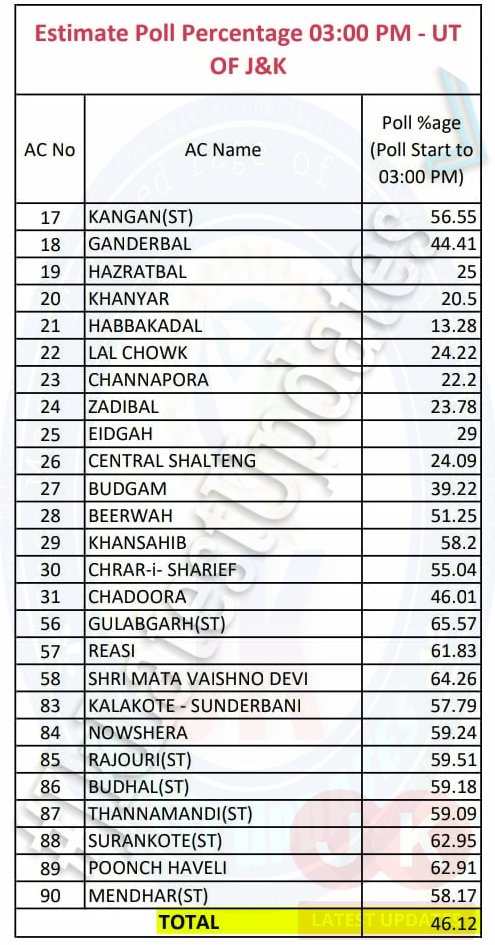 Estimate Poll Percentage 03:00 PM - UT OF J&K

| AC No | AC Name | Poll %age (Poll Start to 03:00 PM) |
|---|---|---|
| 17 | KANGAN(ST) | 56.55 |
| 18 | GANDERBAL | 44.41 |
| 19 | HAZRATBAL | 25 |
| 20 | KHANYAR | 20.5 |
| 21 | HABBAKADAL | 13.28 |
| 22 | LAL CHOWK | 24.22 |
| 23 | CHANNAPORA | 22.2 |
| 24 | ZADIBAL | 23.78 |
| 25 | EIDGAH | 29 |
| 26 | CENTRAL SHALTENG | 24.09 |
| 27 | BUDGAM | 39.22 |
| 28 | BEERWAH | 51.25 |
| 29 | KHANSAHIB | 58.2 |
| 30 | CHRAR-i- SHARIEF | 55.04 |
| 31 | CHADOORA | 46.01 |
| 56 | GULABGARH(ST) | 65.57 |
| 57 | REASI | 61.83 |
| 58 | SHRI MATA VAISHNO DEVI | 64.26 |
| 83 | KALAKOTE - SUNDERBANI | 57.79 |
| 84 | NOWSHERA | 59.24 |
| 85 | RAJOURI(ST) | 59.51 |
| 86 | BUDHAL(ST) | 59.18 |
| 87 | THANNAMANDI(ST) | 59.09 |
| 88 | SURANKOTE(ST) | 62.95 |
| 89 | POONCH HAVELI | 62.91 |
| 90 | MENDHAR(ST) | 58.17 |
| | TOTAL | 46.12 |

LATEST UPDATES